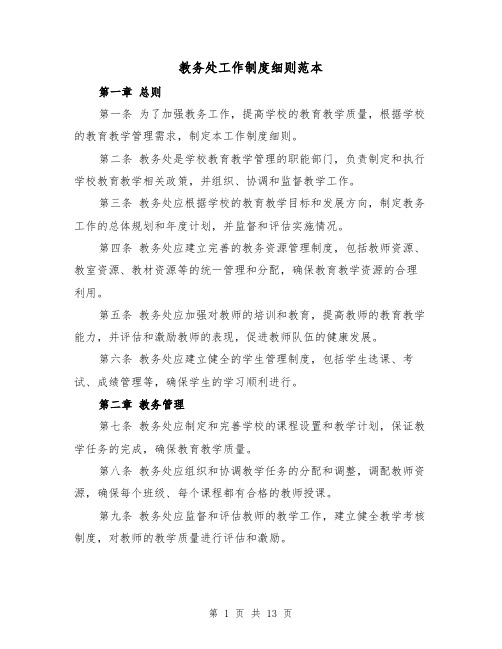 教务处工作制度细则范本

第一章 总则

第一条 为了加强教务工作，提高学校的教育教学质量，根据学校的教育教学管理需求，制定本工作制度细则。

第二条 教务处是学校教育教学管理的职能部门，负责制定和执行学校教育教学相关政策，并组织、协调和监督教学工作。

第三条 教务处应根据学校的教育教学目标和发展方向，制定教务工作的总体规划和年度计划，并监督和评估实施情况。

第四条 教务处应建立完善的教务资源管理制度，包括教师资源、教室资源、教材资源等的统一管理和分配，确保教育教学资源的合理利用。

第五条 教务处应加强对教师的培训和教育，提高教师的教育教学能力，并评估和激励教师的表现，促进教师队伍的健康发展。

第六条 教务处应建立健全的学生管理制度，包括学生选课、考试、成绩管理等，确保学生的学习顺利进行。

第二章 教务管理

第七条 教务处应制定和完善学校的课程设置和教学计划，保证教学任务的完成，确保教育教学质量。

第八条 教务处应组织和协调教学任务的分配和调整，调配教师资源，确保每个班级、每个课程都有合格的教师授课。

第九条 教务处应监督和评估教师的教学工作，建立健全教学考核制度，对教师的教学质量进行评估和激励。

第 1 页 共 13 页